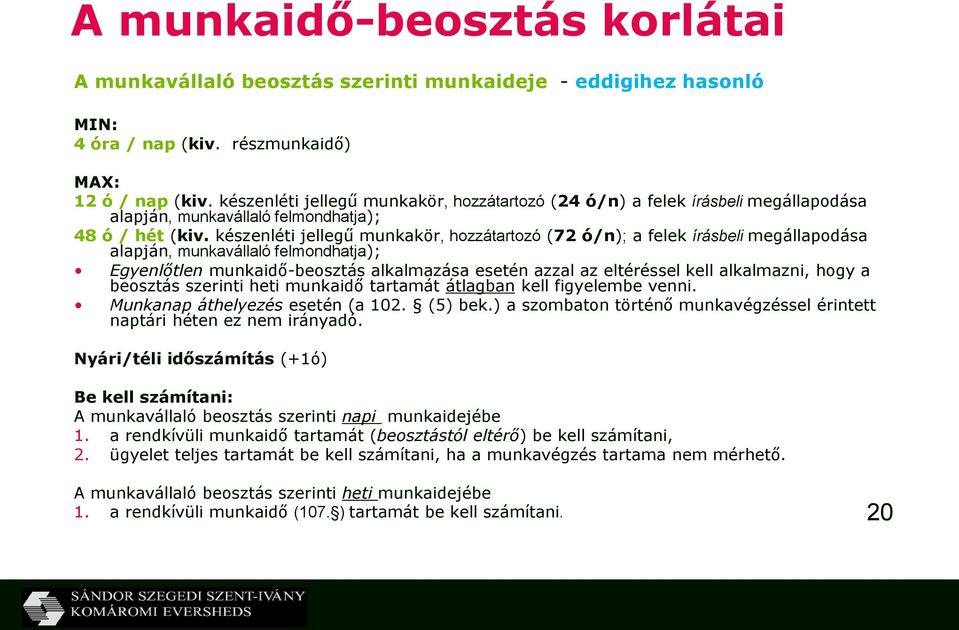 A munkaidő-beosztás korlátai

A munkavállaló beosztás szerinti munkaideje - eddigihez hasonló

MIN:
4 óra / nap (kiv. részmunkaidő)

MAX:
12 ó / nap (kiv. készenléti jellegű munkakör, hozzátartozó (24 ó/n) a felek írásbeli megállapodása alapján, munkavállaló felmondhatja);
48 ó / hét (kiv. készenléti jellegű munkakör, hozzátartozó (72 ó/n); a felek írásbeli megállapodása alapján, munkavállaló felmondhatja);
• Egyenlőtlen munkaidő-beosztás alkalmazása esetén azzal az eltéréssel kell alkalmazni, hogy a beosztás szerinti heti munkaidő tartamát átlagban kell figyelembe venni.
• Munkanap áthelyezés esetén (a 102. § (5) bek.) a szombaton történő munkavégzéssel érintett naptári héten ez nem irányadó.

Nyári/téli időszámítás (+1ó)

Be kell számítani:
A munkavállaló beosztás szerinti napi munkaidejébe
1. a rendkívüli munkaidő tartamát (beosztástól eltérő) be kell számítani,
2. ügyelet teljes tartamát be kell számítani, ha a munkavégzés tartama nem mérhető.

A munkavállaló beosztás szerinti heti munkaidejébe
1. a rendkívüli munkaidő (107.§) tartamát be kell számítani.

20

SÁNDOR SZEGEDI SZENT-IVÁNY
KOMÁROMI EVERSHEDS